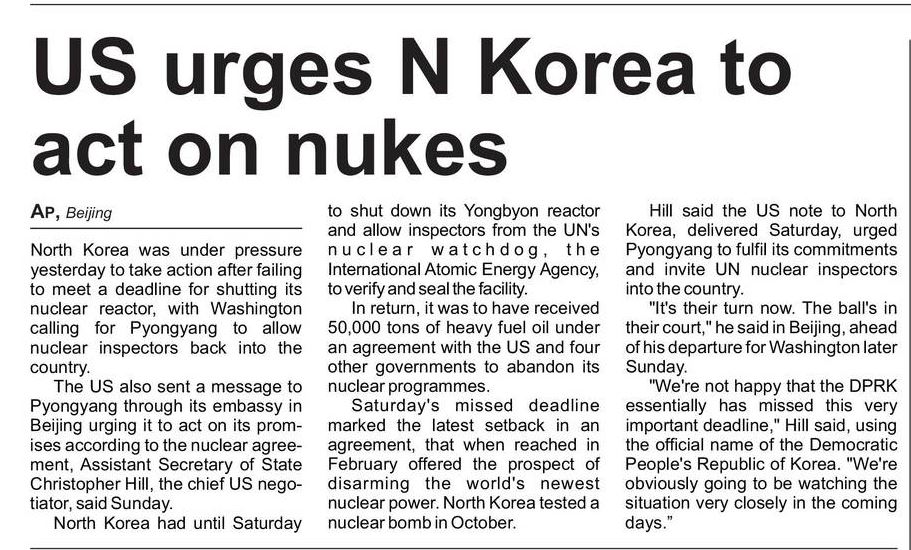 US urges N Korea to act on nukes

AP, Beijing

North Korea was under pressure yesterday to take action after failing to meet a deadline for shutting its nuclear reactor, with Washington calling for Pyongyang to allow nuclear inspectors back into the country.

The US also sent a message to Pyongyang through its embassy in Beijing urging it to act on its promises according to the nuclear agreement, Assistant Secretary of State Christopher Hill, the chief US negotiator, said Sunday.

North Korea had until Saturday to shut down its Yongbyon reactor and allow inspectors from the UN's nuclear watchdog, the International Atomic Energy Agency, to verify and seal the facility.

In return, it was to have received 50,000 tons of heavy fuel oil under an agreement with the US and four other governments to abandon its nuclear programmes.

Saturday's missed deadline marked the latest setback in an agreement, that when reached in February offered the prospect of disarming the world's newest nuclear power. North Korea tested a nuclear bomb in October.

Hill said the US note to North Korea, delivered Saturday, urged Pyongyang to fulfil its commitments and invite UN nuclear inspectors into the country.

"It's their turn now. The ball's in their court," he said in Beijing, ahead of his departure for Washington later Sunday.

"We're not happy that the DPRK essentially has missed this very important deadline," Hill said, using the official name of the Democratic People's Republic of Korea. "We're obviously going to be watching the situation very closely in the coming days."